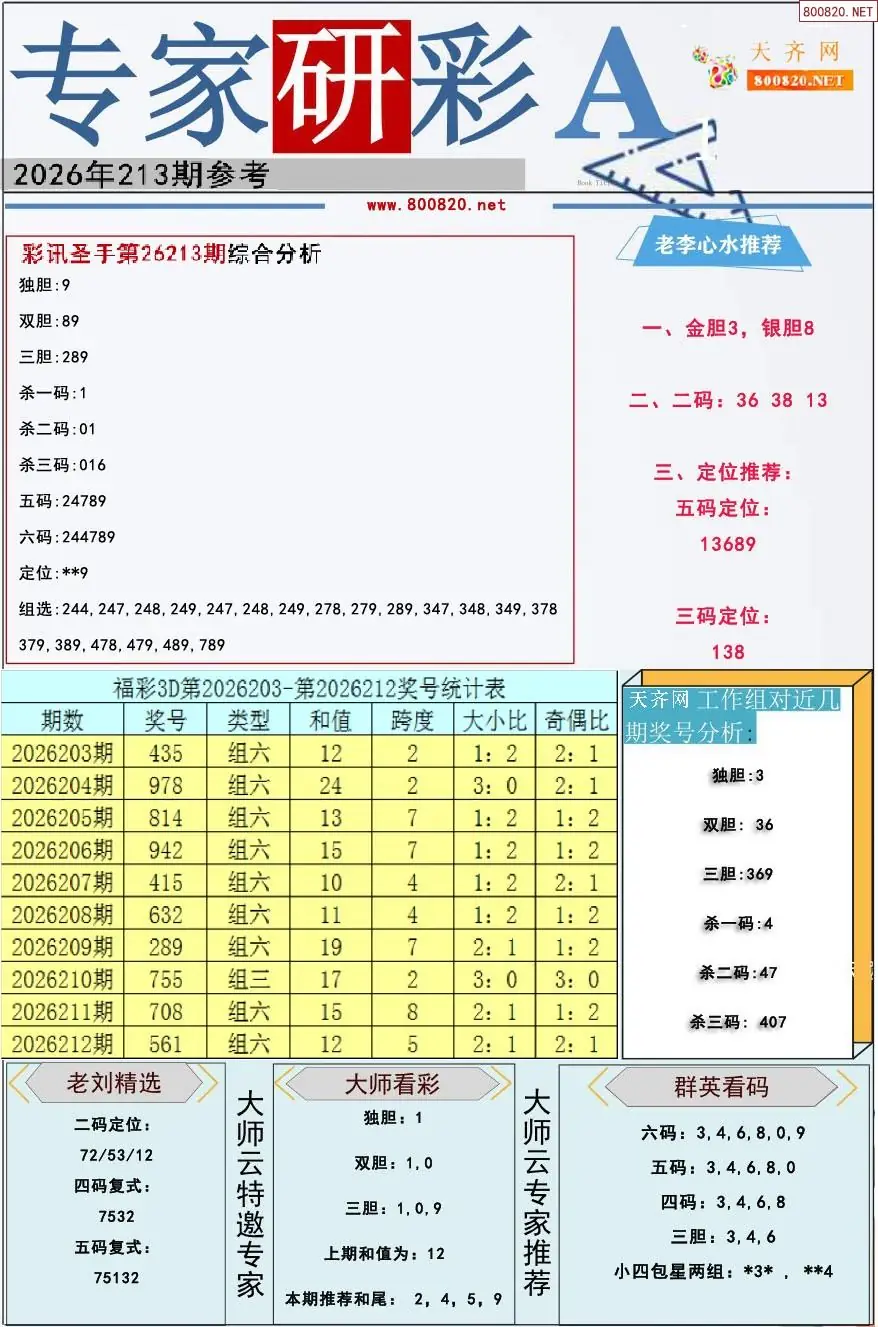 800820.NET

专家研彩A

天齐网
800820.NET

2026年213期参考

www.800820.net

彩讯圣手第26213期综合分析
独胆:9
双胆:89
三胆:289
杀一码:1
杀二码:01
杀三码:016
五码:24789
六码:244789
定位:**9
组选:244,247,248,249,247,248,249,278,279,289,347,348,349,378 379,389,478,479,489,789

老李心水推荐

一、金胆3，银胆8

二、二码：36 38 13

三、定位推荐：
五码定位：
13689

三码定位：
138

福彩3D第2026203-第2026212奖号统计表

| 期数 | 奖号 | 类型 | 和值 | 跨度 | 大小比 | 奇偶比 |
|---|---|---|---|---|---|---|
| 2026203期 | 435 | 组六 | 12 | 2 | 1:2 | 2:1 |
| 2026204期 | 978 | 组六 | 24 | 2 | 3:0 | 2:1 |
| 2026205期 | 814 | 组六 | 13 | 7 | 1:2 | 1:2 |
| 2026206期 | 942 | 组六 | 15 | 7 | 1:2 | 1:2 |
| 2026207期 | 415 | 组六 | 10 | 4 | 1:2 | 2:1 |
| 2026208期 | 632 | 组六 | 11 | 4 | 1:2 | 1:2 |
| 2026209期 | 289 | 组六 | 19 | 7 | 2:1 | 1:2 |
| 2026210期 | 755 | 组三 | 17 | 2 | 3:0 | 3:0 |
| 2026211期 | 708 | 组六 | 15 | 8 | 2:1 | 1:2 |
| 2026212期 | 561 | 组六 | 12 | 5 | 2:1 | 2:1 |

天齐网 工作组对近几期奖号分析:
独胆:3
双胆: 36
三胆:369
杀一码:4
杀二码:47
杀三码: 407

老刘精选
二码定位：
72/53/12
四码复式：
7532
五码复式：
75132

大师云特邀专家

大师看彩
独胆：1
双胆：1,0
三胆：1,0,9
上期和值为：12
本期推荐和尾： 2，4，5，9

大师云专家推荐

群英看码
六码：3,4,6,8,0,9
五码：3,4,6,8,0
四码：3,4,6,8
三胆：3,4,6
小四包星两组：*3* ， **4